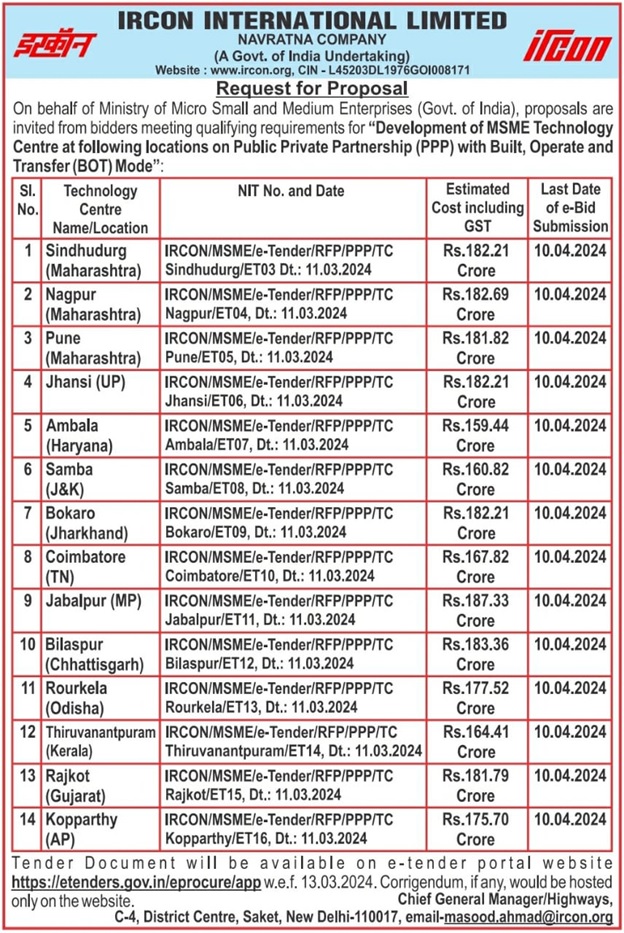 इरकॉन

IRCON INTERNATIONAL LIMITED
NAVRATNA COMPANY
(A Govt. of India Undertaking)
Website : www.ircon.org, CIN - L45203DL1976GOI008171

ircon

Request for Proposal

On behalf of Ministry of Micro Small and Medium Enterprises (Govt. of India), proposals are invited from bidders meeting qualifying requirements for "Development of MSME Technology Centre at following locations on Public Private Partnership (PPP) with Built, Operate and Transfer (BOT) Mode":

| Sl. No. | Technology Centre Name/Location | NIT No. and Date | Estimated Cost including GST | Last Date of e-Bid Submission |
|---|---|---|---|---|
| 1 | Sindhudurg (Maharashtra) | IRCON/MSME/e-Tender/RFP/PPP/TC Sindhudurg/ET03 Dt.: 11.03.2024 | Rs.182.21 Crore | 10.04.2024 |
| 2 | Nagpur (Maharashtra) | IRCON/MSME/e-Tender/RFP/PPP/TC Nagpur/ET04, Dt.: 11.03.2024 | Rs.182.69 Crore | 10.04.2024 |
| 3 | Pune (Maharashtra) | IRCON/MSME/e-Tender/RFP/PPP/TC Pune/ET05, Dt.: 11.03.2024 | Rs.181.82 Crore | 10.04.2024 |
| 4 | Jhansi (UP) | IRCON/MSME/e-Tender/RFP/PPP/TC Jhansi/ET06, Dt.: 11.03.2024 | Rs.182.21 Crore | 10.04.2024 |
| 5 | Ambala (Haryana) | IRCON/MSME/e-Tender/RFP/PPP/TC Ambala/ET07, Dt.: 11.03.2024 | Rs.159.44 Crore | 10.04.2024 |
| 6 | Samba (J&K) | IRCON/MSME/e-Tender/RFP/PPP/TC Samba/ET08, Dt.: 11.03.2024 | Rs.160.82 Crore | 10.04.2024 |
| 7 | Bokaro (Jharkhand) | IRCON/MSME/e-Tender/RFP/PPP/TC Bokaro/ET09, Dt.: 11.03.2024 | Rs.182.21 Crore | 10.04.2024 |
| 8 | Coimbatore (TN) | IRCON/MSME/e-Tender/RFP/PPP/TC Coimbatore/ET10, Dt.: 11.03.2024 | Rs.167.82 Crore | 10.04.2024 |
| 9 | Jabalpur (MP) | IRCON/MSME/e-Tender/RFP/PPP/TC Jabalpur/ET11, Dt.: 11.03.2024 | Rs.187.33 Crore | 10.04.2024 |
| 10 | Bilaspur (Chhattisgarh) | IRCON/MSME/e-Tender/RFP/PPP/TC Bilaspur/ET12, Dt.: 11.03.2024 | Rs.183.36 Crore | 10.04.2024 |
| 11 | Rourkela (Odisha) | IRCON/MSME/e-Tender/RFP/PPP/TC Rourkela/ET13, Dt.: 11.03.2024 | Rs.177.52 Crore | 10.04.2024 |
| 12 | Thiruvanantpuram (Kerala) | IRCON/MSME/e-Tender/RFP/PPP/TC Thiruvanantpuram/ET14, Dt.: 11.03.2024 | Rs.164.41 Crore | 10.04.2024 |
| 13 | Rajkot (Gujarat) | IRCON/MSME/e-Tender/RFP/PPP/TC Rajkot/ET15, Dt.: 11.03.2024 | Rs.181.79 Crore | 10.04.2024 |
| 14 | Kopparthy (AP) | IRCON/MSME/e-Tender/RFP/PPP/TC Kopparthy/ET16, Dt.: 11.03.2024 | Rs.175.70 Crore | 10.04.2024 |

Tender Document will be available on e-tender portal website https://etenders.gov.in/eprocure/app w.e.f. 13.03.2024. Corrigendum, if any, would be hosted only on the website.

Chief General Manager/Highways,
C-4, District Centre, Saket, New Delhi-110017, email-masood.ahmad@ircon.org